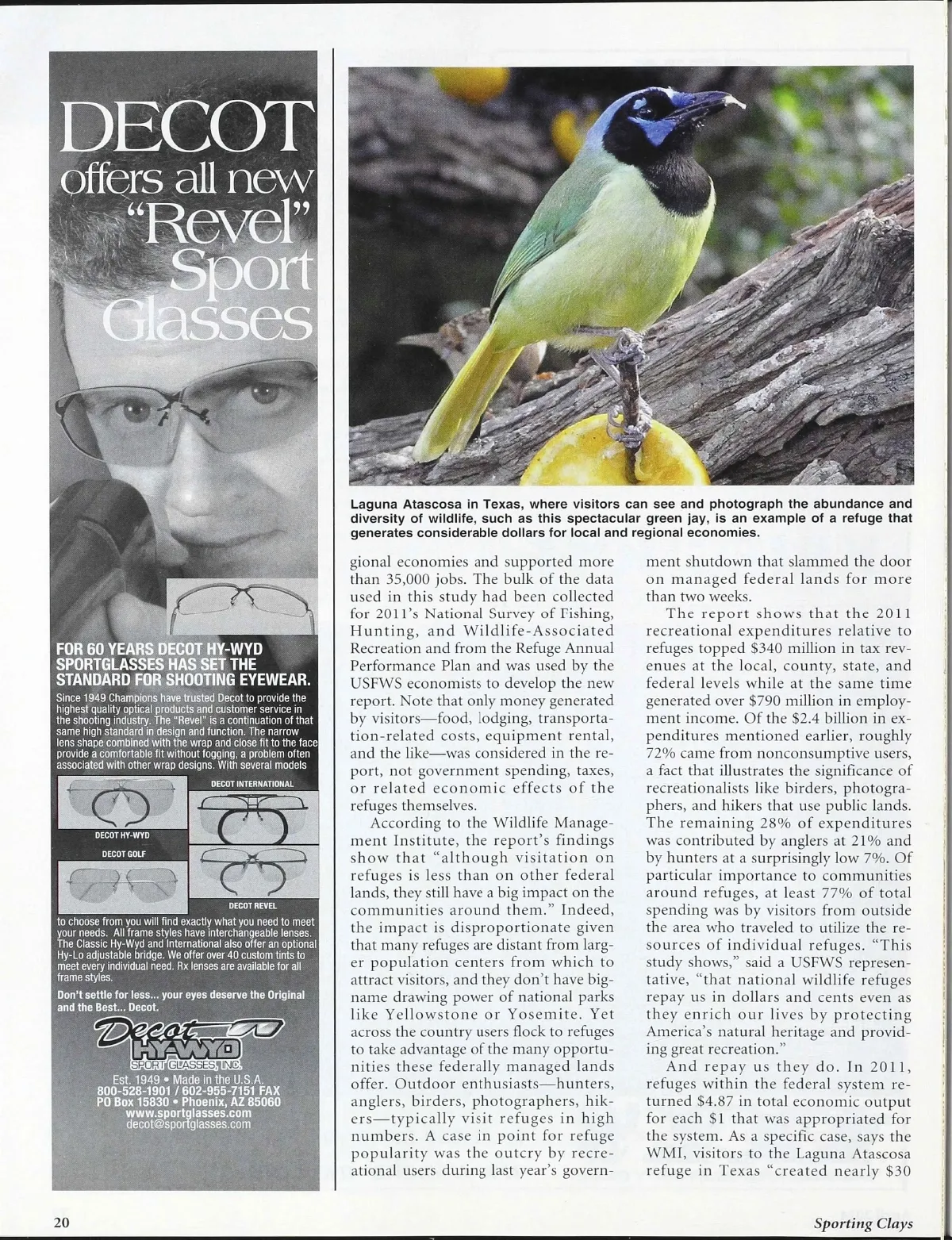 DECOT offers all new "Revel" Sport Glasses

FOR 60 YEARS DECOT HY-WYD SPORTGLASSES HAS SET THE STANDARD FOR SHOOTING EYEWEAR.

Since 1949 Champions have trusted Decot to provide the highest quality optical products and customer service in the shooting industry. The "Revel" is a continuation of that same high standard in design and function. The narrow lens shape combined with the wrap and close fit to the face provide a comfortable fit without fogging, a problem often associated with other wrap designs. With several models

DECOT INTERNATIONAL

DECOT HY-WYD

DECOT GOLF

DECOT REVEL

to choose from you will find exactly what you need to meet your needs. All frame styles have interchangeable lenses. The Classic Hy-Wyd and International also offer an optional Hy-Lo adjustable bridge. We offer over 40 custom tints to meet every individual need. Rx lenses are available for all frame styles.

Don't settle for less... your eyes deserve the Original and the Best... Decot.

Decot HY-WYD SPORT GLASSES, INC.

Est. 1949 • Made in the U.S.A.
800-528-1901 / 602-955-7151 FAX
PO Box 15830 • Phoenix, AZ 85060
www.sportglasses.com
decot@sportglasses.com

Laguna Atascosa in Texas, where visitors can see and photograph the abundance and diversity of wildlife, such as this spectacular green jay, is an example of a refuge that generates considerable dollars for local and regional economies.

gional economies and supported more than 35,000 jobs. The bulk of the data used in this study had been collected for 2011's National Survey of Fishing, Hunting, and Wildlife-Associated Recreation and from the Refuge Annual Performance Plan and was used by the USFWS economists to develop the new report. Note that only money generated by visitors—food, lodging, transportation-related costs, equipment rental, and the like—was considered in the report, not government spending, taxes, or related economic effects of the refuges themselves.

According to the Wildlife Management Institute, the report's findings show that "although visitation on refuges is less than on other federal lands, they still have a big impact on the communities around them." Indeed, the impact is disproportionate given that many refuges are distant from larger population centers from which to attract visitors, and they don't have big-name drawing power of national parks like Yellowstone or Yosemite. Yet across the country users flock to refuges to take advantage of the many opportunities these federally managed lands offer. Outdoor enthusiasts—hunters, anglers, birders, photographers, hikers—typically visit refuges in high numbers. A case in point for refuge popularity was the outcry by recreational users during last year's government shutdown that slammed the door on managed federal lands for more than two weeks.

The report shows that the 2011 recreational expenditures relative to refuges topped $340 million in tax revenues at the local, county, state, and federal levels while at the same time generated over $790 million in employment income. Of the $2.4 billion in expenditures mentioned earlier, roughly 72% came from nonconsumptive users, a fact that illustrates the significance of recreationalists like birders, photographers, and hikers that use public lands. The remaining 28% of expenditures was contributed by anglers at 21% and by hunters at a surprisingly low 7%. Of particular importance to communities around refuges, at least 77% of total spending was by visitors from outside the area who traveled to utilize the resources of individual refuges. "This study shows," said a USFWS representative, "that national wildlife refuges repay us in dollars and cents even as they enrich our lives by protecting America's natural heritage and providing great recreation."

And repay us they do. In 2011, refuges within the federal system returned $4.87 in total economic output for each $1 that was appropriated for the system. As a specific case, says the WMI, visitors to the Laguna Atascosa refuge in Texas "created nearly $30

20

Sporting Clays